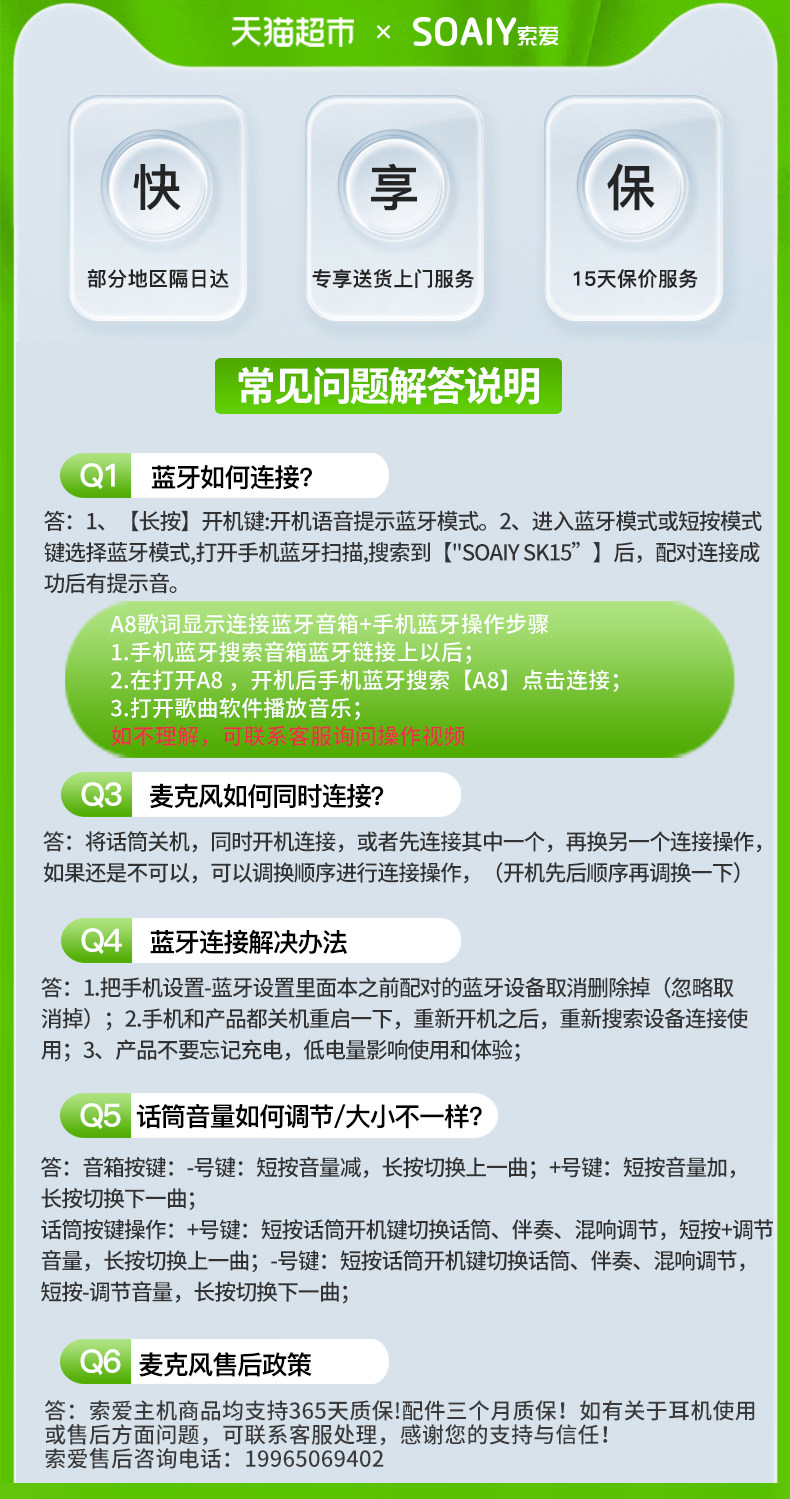 天猫超市 × SOAIY索爱

快
部分地区隔日达

享
专享送货上门服务

保
15天保价服务

常见问题解答说明

Q1 蓝牙如何连接?

答：1、【长按】开机键:开机语音提示蓝牙模式。2、进入蓝牙模式或短按模式键选择蓝牙模式,打开手机蓝牙扫描,搜索到【"SOAIY SK15”】后，配对连接成功后有提示音。

A8歌词显示连接蓝牙音箱+手机蓝牙操作步骤
1.手机蓝牙搜索音箱蓝牙链接上以后；
2.在打开A8，开机后手机蓝牙搜索【A8】点击连接；
3.打开歌曲软件播放音乐；
如不理解，可联系客服询问操作视频

Q3 麦克风如何同时连接?

答：将话筒关机，同时开机连接，或者先连接其中一个，再换另一个连接操作，如果还是不可以，可以调换顺序进行连接操作，（开机先后顺序再调换一下）

Q4 蓝牙连接解决办法

答：1.把手机设置-蓝牙设置里面本之前配对的蓝牙设备取消删除掉（忽略取消掉）；2.手机和产品都关机重启一下，重新开机之后，重新搜索设备连接使用；3、产品不要忘记充电，低电量影响使用和体验；

Q5 话筒音量如何调节/大小不一样?

答：音箱按键：-号键：短按音量减，长按切换上一曲；+号键：短按音量加，长按切换下一曲；
话筒按键操作：+号键：短按话筒开机键切换话筒、伴奏、混响调节，短按+调节音量，长按切换上一曲；-号键：短按话筒开机键切换话筒、伴奏、混响调节，短按-调节音量，长按切换下一曲；

Q6 麦克风售后政策

答：索爱主机商品均支持365天质保!配件三个月质保！如有关于耳机使用或售后方面问题，可联系客服处理，感谢您的支持与信任！
索爱售后咨询电话：19965069402